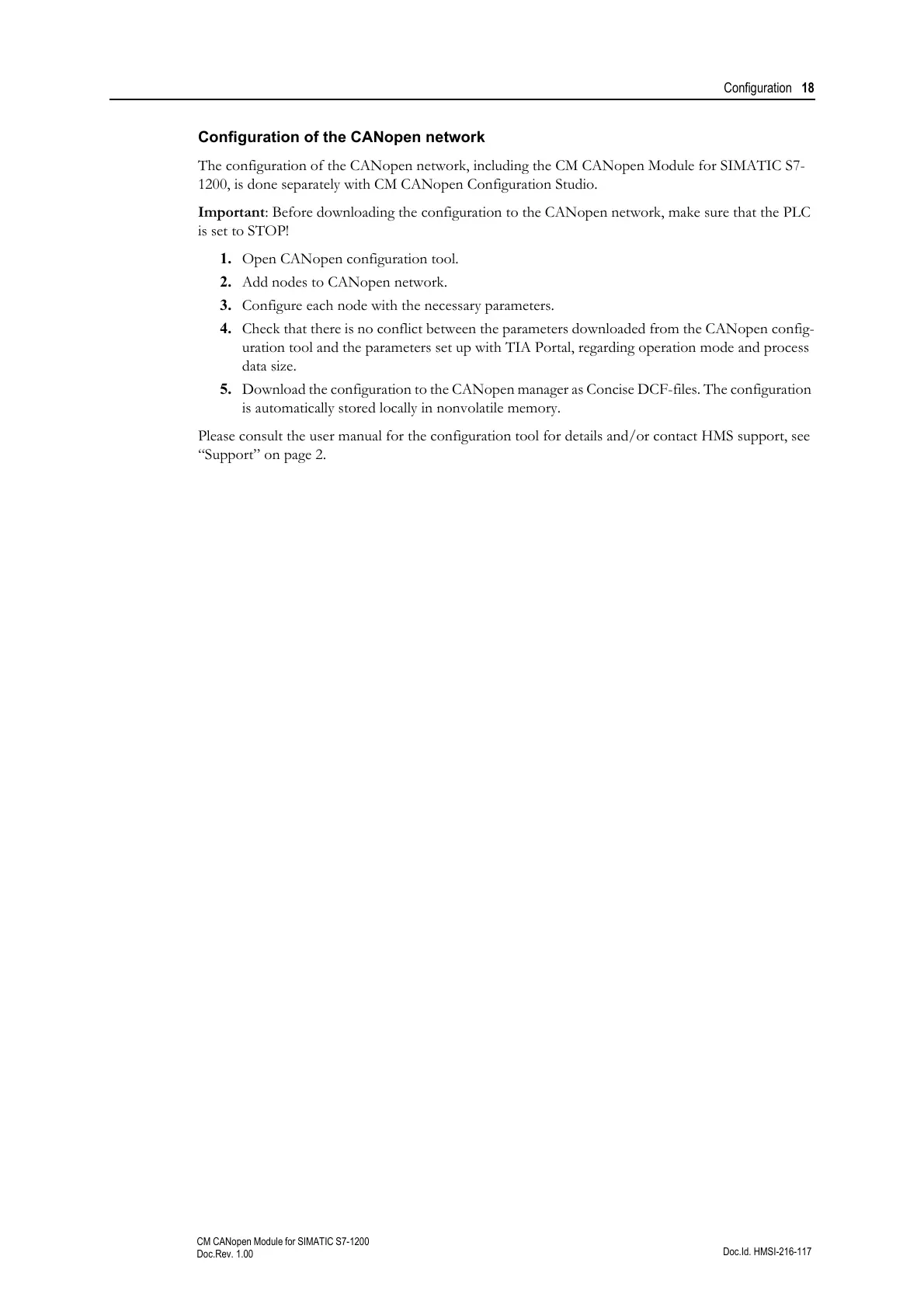 Configuration 18

Configuration of the CANopen network

The configuration of the CANopen network, including the CM CANopen Module for SIMATIC S7-1200, is done separately with CM CANopen Configuration Studio.

Important: Before downloading the configuration to the CANopen network, make sure that the PLC is set to STOP!

1. Open CANopen configuration tool.
2. Add nodes to CANopen network.
3. Configure each node with the necessary parameters.
4. Check that there is no conflict between the parameters downloaded from the CANopen configuration tool and the parameters set up with TIA Portal, regarding operation mode and process data size.
5. Download the configuration to the CANopen manager as Concise DCF-files. The configuration is automatically stored locally in nonvolatile memory.

Please consult the user manual for the configuration tool for details and/or contact HMS support, see “Support” on page 2.

CM CANopen Module for SIMATIC S7-1200
Doc.Rev. 1.00
Doc.Id. HMSI-216-117